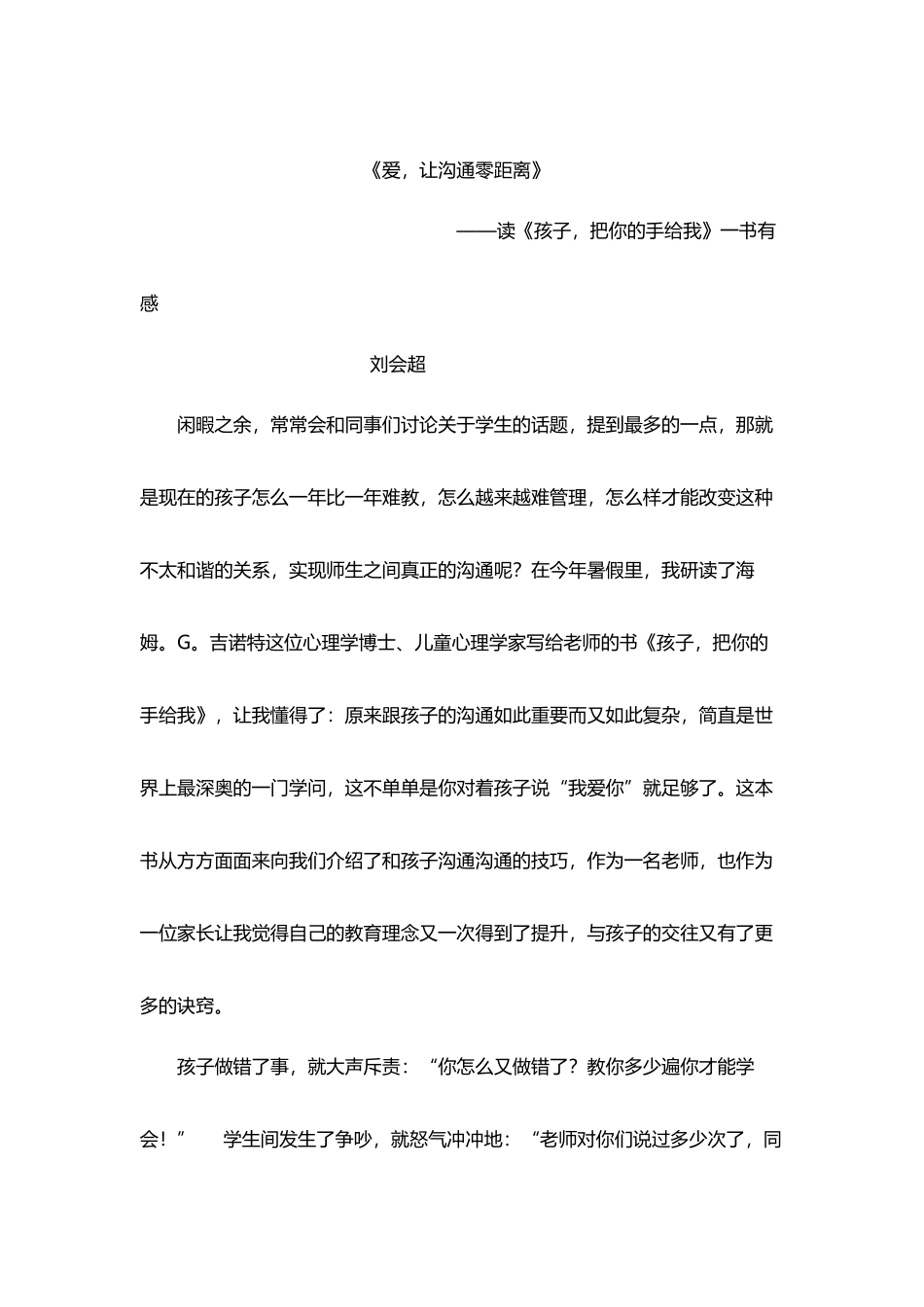 《爱，让沟通零距离》

——读《孩子，把你的手给我》一书有感

刘会超

闲暇之余，常常会和同事们讨论关于学生的话题，提到最多的一点，那就是现在的孩子怎么一年比一年难教，怎么越来越难管理，怎么样才能改变这种不太和谐的关系，实现师生之间真正的沟通呢？在今年暑假里，我研读了海姆。G。吉诺特这位心理学博士、儿童心理学家写给老师的书《孩子，把你的手给我》，让我懂得了：原来跟孩子的沟通如此重要而又如此复杂，简直是世界上最深奥的一门学问，这不单单是你对着孩子说“我爱你”就足够了。这本书从方方面面来向我们介绍了和孩子沟通沟通的技巧，作为一名老师，也作为一位家长让我觉得自己的教育理念又一次得到了提升，与孩子的交往又有了更多的诀窍。

孩子做错了事，就大声斥责：“你怎么又做错了？教你多少遍你才能学会！” 学生间发生了争吵，就怒气冲冲地：“老师对你们说过多少次了，同